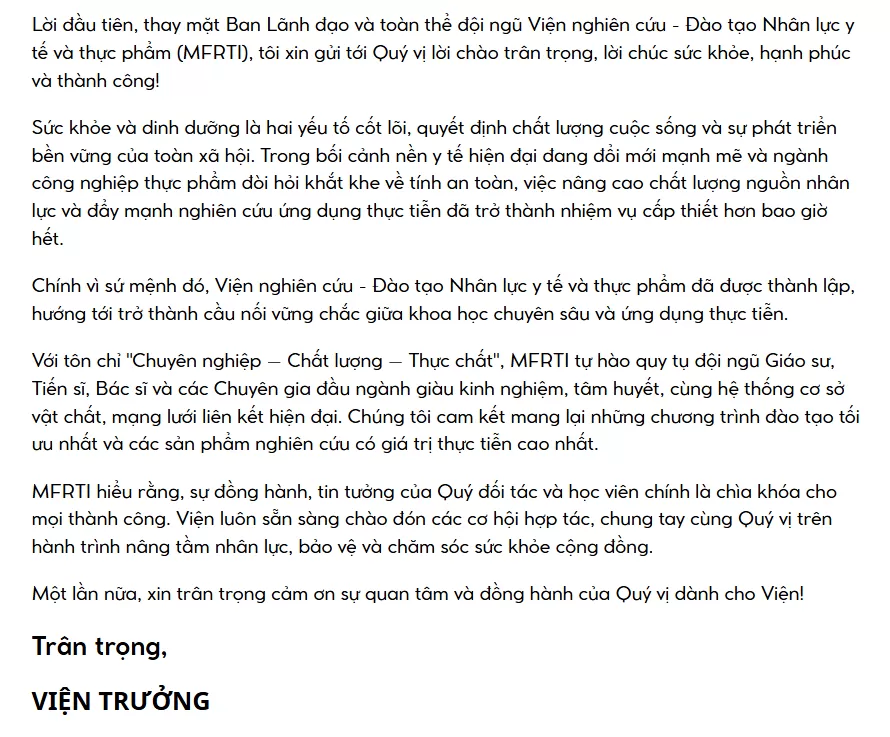 Lời đầu tiên, thay mặt Ban Lãnh đạo và toàn thể đội ngũ Viện nghiên cứu - Đào tạo Nhân lực y tế và thực phẩm (MFRTI), tôi xin gửi tới Quý vị lời chào trân trọng, lời chúc sức khỏe, hạnh phúc và thành công!

Sức khỏe và dinh dưỡng là hai yếu tố cốt lõi, quyết định chất lượng cuộc sống và sự phát triển bền vững của toàn xã hội. Trong bối cảnh nền y tế hiện đại đang đổi mới mạnh mẽ và ngành công nghiệp thực phẩm đòi hỏi khắt khe về tính an toàn, việc nâng cao chất lượng nguồn nhân lực và đẩy mạnh nghiên cứu ứng dụng thực tiễn đã trở thành nhiệm vụ cấp thiết hơn bao giờ hết.

Chính vì sứ mệnh đó, Viện nghiên cứu - Đào tạo Nhân lực y tế và thực phẩm đã được thành lập, hướng tới trở thành cầu nối vững chắc giữa khoa học chuyên sâu và ứng dụng thực tiễn.

Với tôn chỉ "Chuyên nghiệp – Chất lượng – Thực chất", MFRTI tự hào quy tụ đội ngũ Giáo sư, Tiến sĩ, Bác sĩ và các Chuyên gia đầu ngành giàu kinh nghiệm, tâm huyết, cùng hệ thống cơ sở vật chất, mạng lưới liên kết hiện đại. Chúng tôi cam kết mang lại những chương trình đào tạo tối ưu nhất và các sản phẩm nghiên cứu có giá trị thực tiễn cao nhất.

MFRTI hiểu rằng, sự đồng hành, tin tưởng của Quý đối tác và học viên chính là chìa khóa cho mọi thành công. Viện luôn sẵn sàng chào đón các cơ hội hợp tác, chung tay cùng Quý vị trên hành trình nâng tầm nhân lực, bảo vệ và chăm sóc sức khỏe cộng đồng.

Một lần nữa, xin trân trọng cảm ơn sự quan tâm và đồng hành của Quý vị dành cho Viện!

Trân trọng,

VIỆN TRƯỞNG